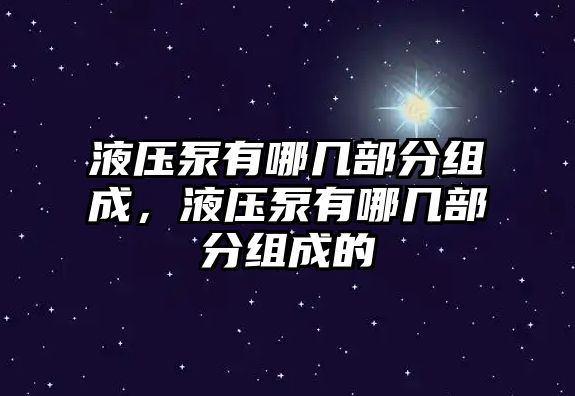 液压泵有哪几部分组成，液压泵有哪几部分组成的